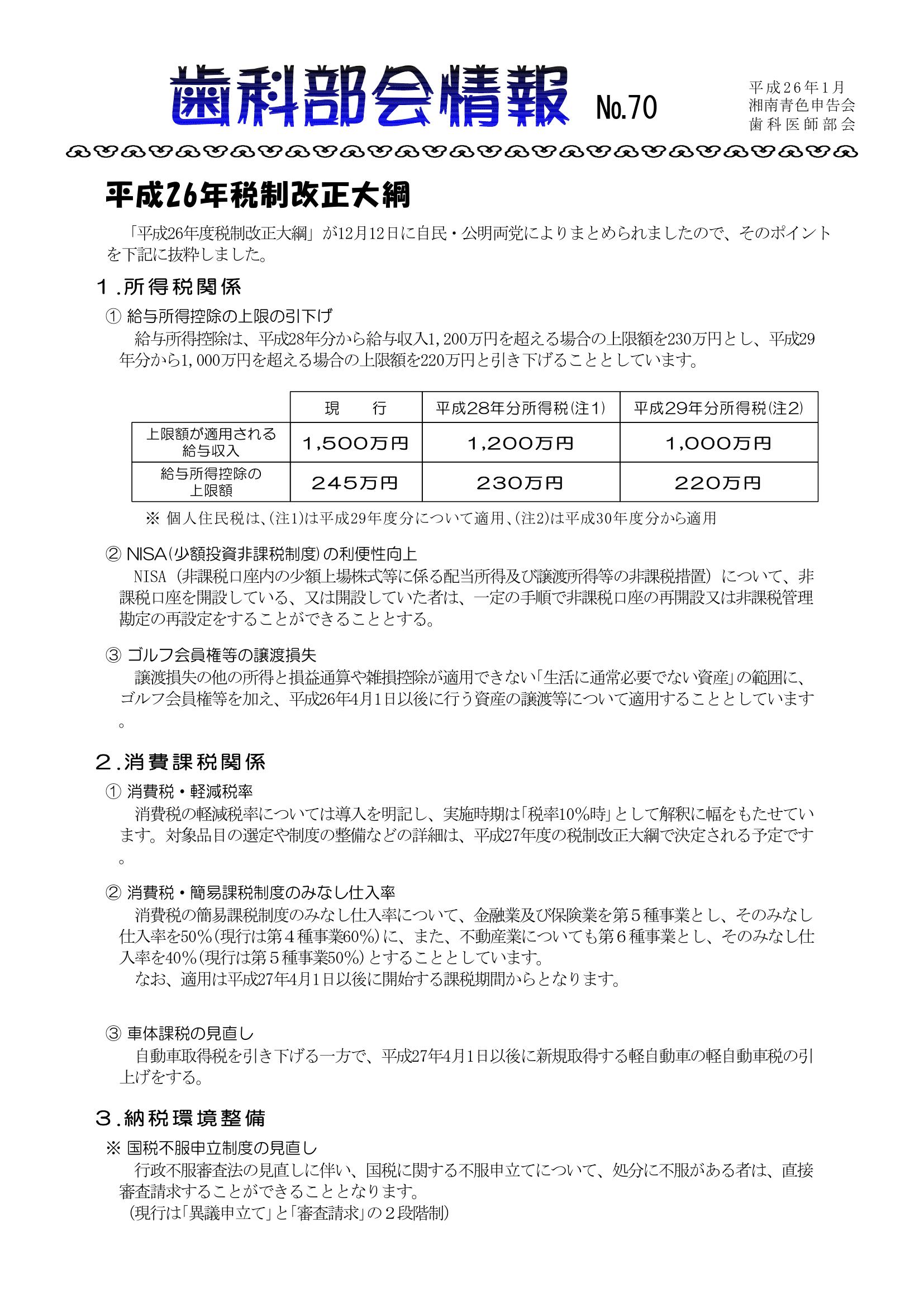 歯科部会情報 No.70

平成26年1月
湘南青色申告会
歯科医師部会

平成26年税制改正大綱

「平成26年度税制改正大綱」が12月12日に自民・公明両党によりまとめられましたので、そのポイントを下記に抜粋しました。

1.所得税関係

① 給与所得控除の上限の引下げ
給与所得控除は、平成28年分から給与収入1,200万円を超える場合の上限額を230万円とし、平成29年分から1,000万円を超える場合の上限額を220万円と引き下げることとしています。

| | 現　　行 | 平成28年分所得税(注1) | 平成29年分所得税(注2) |
|---|---|---|---|
| 上限額が適用される給与収入 | 1,500万円 | 1,200万円 | 1,000万円 |
| 給与所得控除の上限額 | 245万円 | 230万円 | 220万円 |

※ 個人住民税は、(注1)は平成29年度分について適用、(注2)は平成30年度分から適用

② NISA(少額投資非課税制度)の利便性向上
NISA（非課税口座内の少額上場株式等に係る配当所得及び譲渡所得等の非課税措置）について、非課税口座を開設している、又は開設していた者は、一定の手順で非課税口座の再開設又は非課税管理勘定の再設定をすることができることとする。

③ ゴルフ会員権等の譲渡損失
譲渡損失の他の所得と損益通算や雑損控除が適用できない「生活に通常必要でない資産」の範囲に、ゴルフ会員権等を加え、平成26年4月1日以後に行う資産の譲渡等について適用することとしています。

2.消費課税関係

① 消費税・軽減税率
消費税の軽減税率については導入を明記し、実施時期は「税率10%時」として解釈に幅をもたせています。対象品目の選定や制度の整備などの詳細は、平成27年度の税制改正大綱で決定される予定です。

② 消費税・簡易課税制度のみなし仕入率
消費税の簡易課税制度のみなし仕入率について、金融業及び保険業を第5種事業とし、そのみなし仕入率を50%(現行は第4種事業60%)に、また、不動産業についても第6種事業とし、そのみなし仕入率を40%(現行は第5種事業50%)とすることとしています。
なお、適用は平成27年4月1日以後に開始する課税期間からとなります。

③ 車体課税の見直し
自動車取得税を引き下げる一方で、平成27年4月1日以後に新規取得する軽自動車の軽自動車税の引上げをする。

3.納税環境整備

※ 国税不服申立制度の見直し
行政不服審査法の見直しに伴い、国税に関する不服申立てについて、処分に不服がある者は、直接審査請求することができることとなります。
(現行は「異議申立て」と「審査請求」の2段階制)